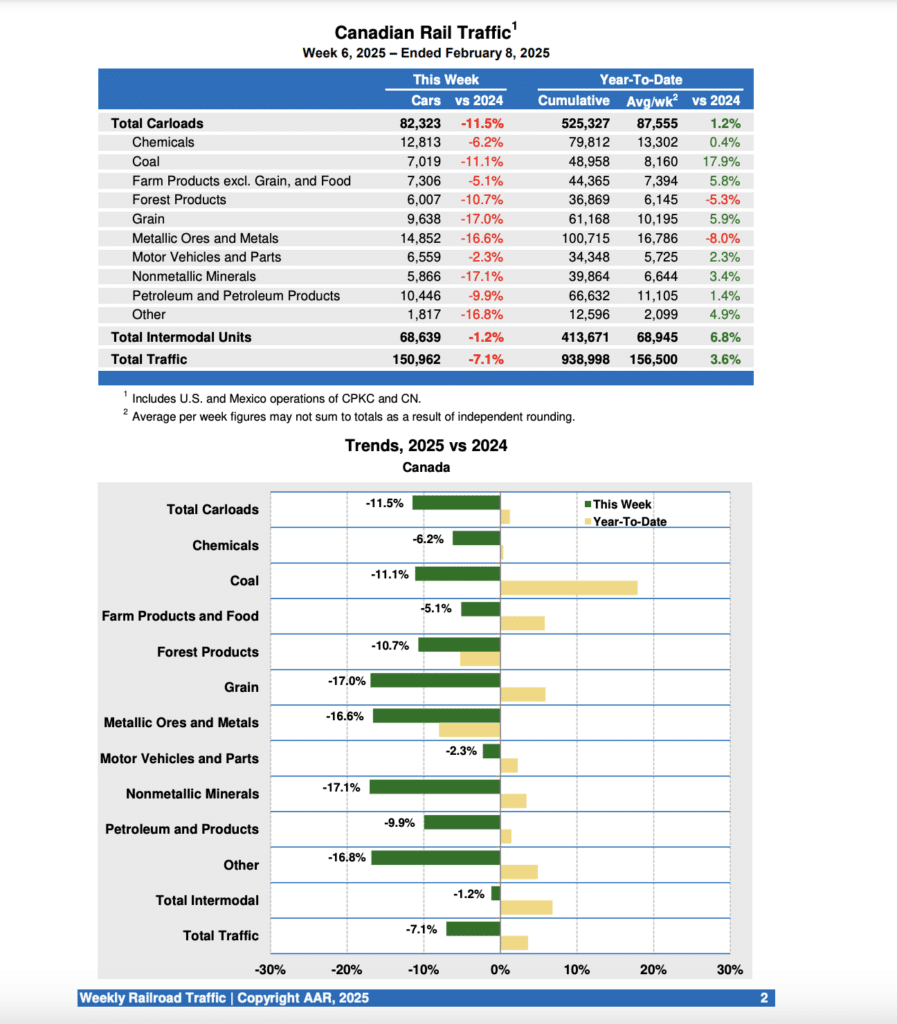 Canadian Rail Traffic$^1$
Week 6, 2025 – Ended February 8, 2025

| | This Week | | Year-To-Date | | |
|---|---|---|---|---|---|
| | Cars | vs 2024 | Cumulative | Avg/wk$^2$ | vs 2024 |
| Total Carloads | 82,323 | -11.5% | 525,327 | 87,555 | 1.2% |
| Chemicals | 12,813 | -6.2% | 79,812 | 13,302 | 0.4% |
| Coal | 7,019 | -11.1% | 48,958 | 8,160 | 17.9% |
| Farm Products excl. Grain, and Food | 7,306 | -5.1% | 44,365 | 7,394 | 5.8% |
| Forest Products | 6,007 | -10.7% | 36,869 | 6,145 | -5.3% |
| Grain | 9,638 | -17.0% | 61,168 | 10,195 | 5.9% |
| Metallic Ores and Metals | 14,852 | -16.6% | 100,715 | 16,786 | -8.0% |
| Motor Vehicles and Parts | 6,559 | -2.3% | 34,348 | 5,725 | 2.3% |
| Nonmetallic Minerals | 5,866 | -17.1% | 39,864 | 6,644 | 3.4% |
| Petroleum and Petroleum Products | 10,446 | -9.9% | 66,632 | 11,105 | 1.4% |
| Other | 1,817 | -16.8% | 12,596 | 2,099 | 4.9% |
| Total Intermodal Units | 68,639 | -1.2% | 413,671 | 68,945 | 6.8% |
| Total Traffic | 150,962 | -7.1% | 938,998 | 156,500 | 3.6% |

$^1$ Includes U.S. and Mexico operations of CPKC and CN.
$^2$ Average per week figures may not sum to totals as a result of independent rounding.

Trends, 2025 vs 2024
Canada

This Week
Year-To-Date

Total Carloads -11.5%
Chemicals -6.2%
Coal -11.1%
Farm Products and Food -5.1%
Forest Products -10.7%
Grain -17.0%
Metallic Ores and Metals -16.6%
Motor Vehicles and Parts -2.3%
Nonmetallic Minerals -17.1%
Petroleum and Products -9.9%
Other -16.8%
Total Intermodal -1.2%
Total Traffic -7.1%

-30% -20% -10% 0% 10% 20% 30%

Weekly Railroad Traffic | Copyright AAR, 2025 2